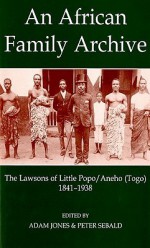 An African Family Archive

The Lawsons of Little Popo/Aneho (Togo) 1841–1938

EDITED BY
ADAM JONES & PETER SEBALD